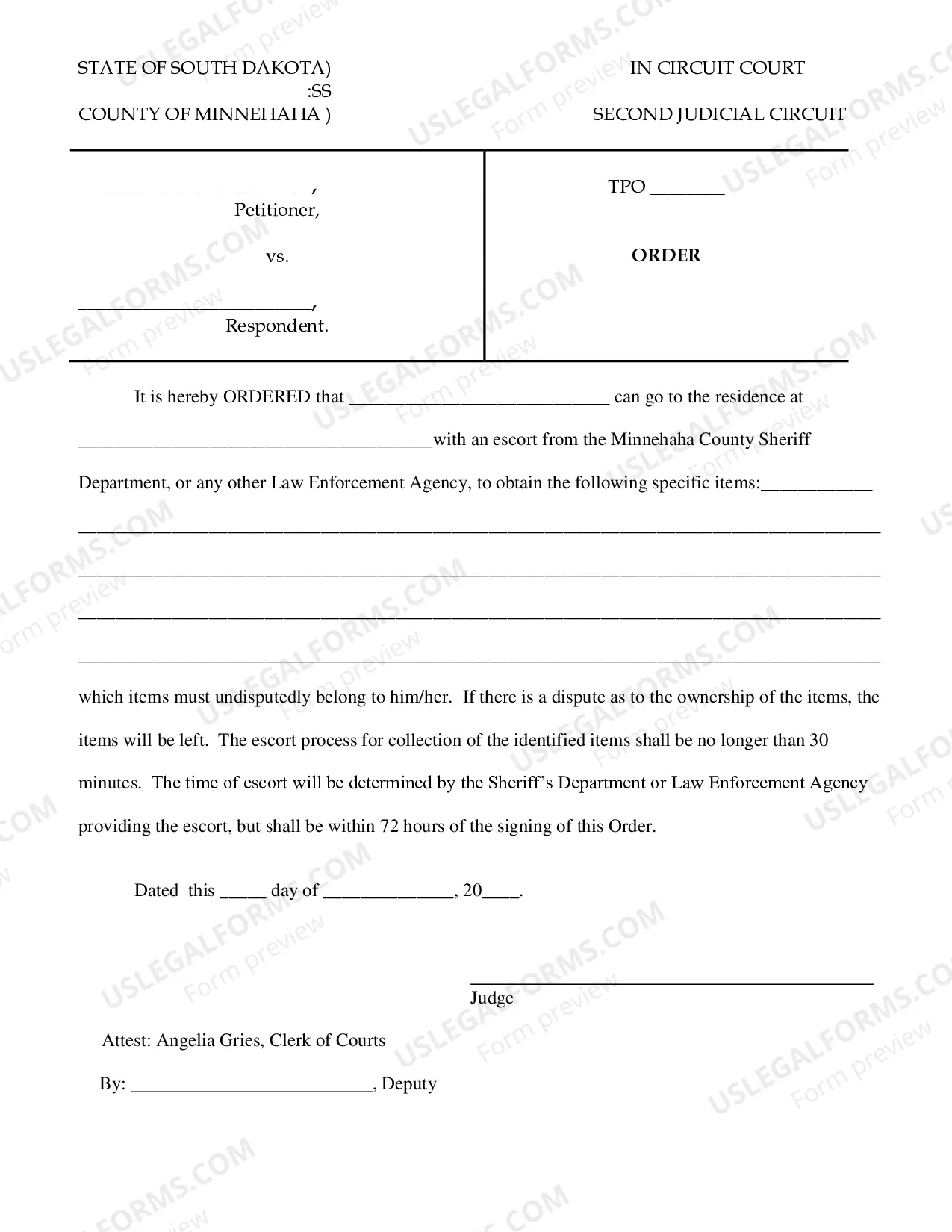 STATE OF SOUTH DAKOTA)
:SS
COUNTY OF MINNEHAHA )

IN CIRCUIT COURT

SECOND JUDICIAL CIRCUIT

____,
Petitioner,

vs.

____,
Respondent.

TPO ____

ORDER

It is hereby ORDERED that ____ can go to the residence at ____with an escort from the Minnehaha County Sheriff Department, or any other Law Enforcement Agency, to obtain the following specific items:____

____

____

____

____

which items must undisputedly belong to him/her. If there is a dispute as to the ownership of the items, the items will be left. The escort process for collection of the identified items shall be no longer than 30 minutes. The time of escort will be determined by the Sheriff's Department or Law Enforcement Agency providing the escort, but shall be within 72 hours of the signing of this Order.

Dated this ____ day of ____, 20____.

____
Judge

Attest: Angelia Gries, Clerk of Courts

By: ____, Deputy

USLEGALFORMS.COM
Form preview